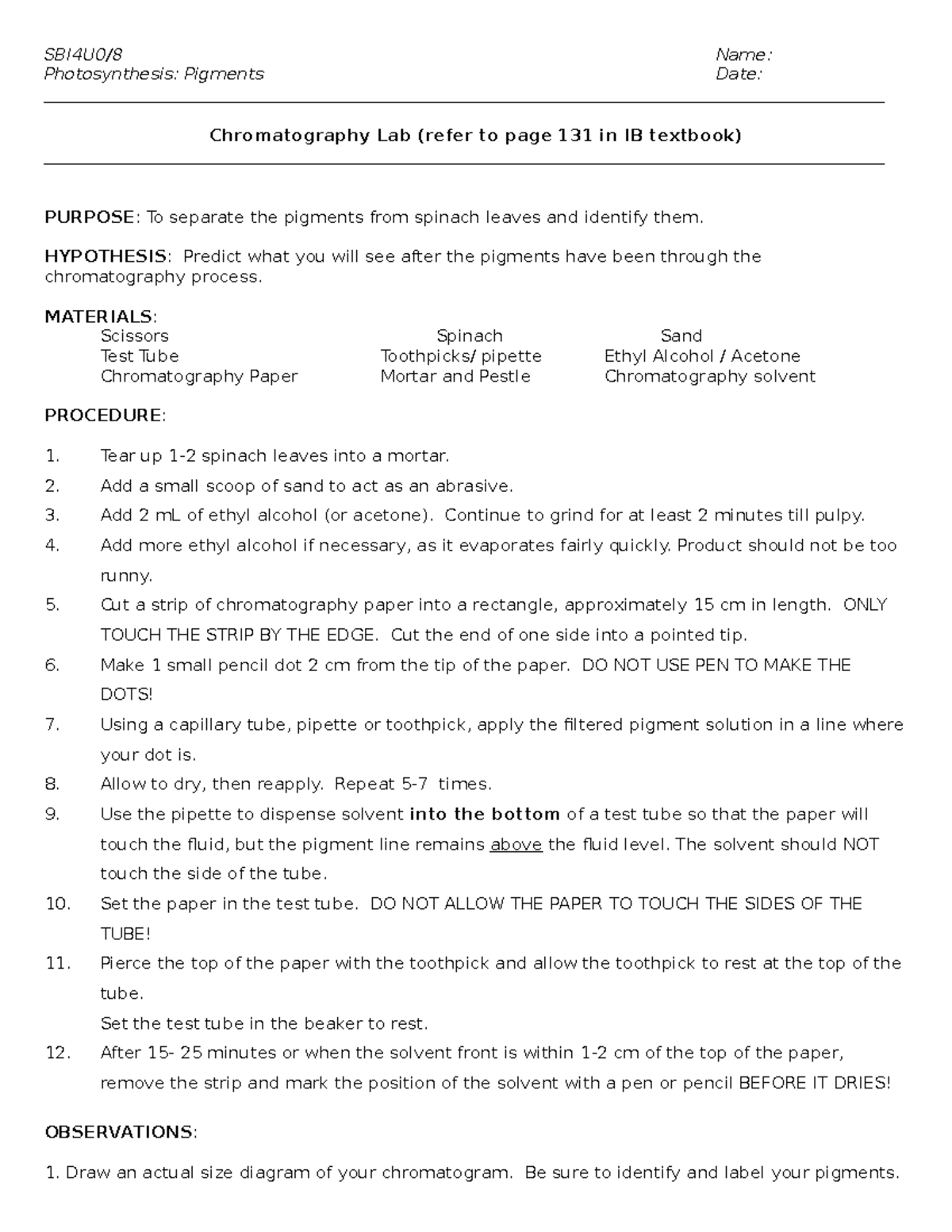 SBI4U0/8
Photosynthesis: Pigments

Name:
Date:

Chromatography Lab (refer to page 131 in IB textbook)

PURPOSE: To separate the pigments from spinach leaves and identify them.

HYPOTHESIS: Predict what you will see after the pigments have been through the chromatography process.

MATERIALS:
Scissors
Test Tube
Chromatography Paper
Spinach
Toothpicks/ pipette
Mortar and Pestle
Sand
Ethyl Alcohol / Acetone
Chromatography solvent

PROCEDURE:

1. Tear up 1-2 spinach leaves into a mortar.
2. Add a small scoop of sand to act as an abrasive.
3. Add 2 mL of ethyl alcohol (or acetone). Continue to grind for at least 2 minutes till pulpy.
4. Add more ethyl alcohol if necessary, as it evaporates fairly quickly. Product should not be too runny.
5. Cut a strip of chromatography paper into a rectangle, approximately 15 cm in length. ONLY TOUCH THE STRIP BY THE EDGE. Cut the end of one side into a pointed tip.
6. Make 1 small pencil dot 2 cm from the tip of the paper. DO NOT USE PEN TO MAKE THE DOTS!
7. Using a capillary tube, pipette or toothpick, apply the filtered pigment solution in a line where your dot is.
8. Allow to dry, then reapply. Repeat 5-7 times.
9. Use the pipette to dispense solvent into the bottom of a test tube so that the paper will touch the fluid, but the pigment line remains above the fluid level. The solvent should NOT touch the side of the tube.
10. Set the paper in the test tube. DO NOT ALLOW THE PAPER TO TOUCH THE SIDES OF THE TUBE!
11. Pierce the top of the paper with the toothpick and allow the toothpick to rest at the top of the tube.
Set the test tube in the beaker to rest.
12. After 15- 25 minutes or when the solvent front is within 1-2 cm of the top of the paper, remove the strip and mark the position of the solvent with a pen or pencil BEFORE IT DRIES!

OBSERVATIONS:

1. Draw an actual size diagram of your chromatogram. Be sure to identify and label your pigments.